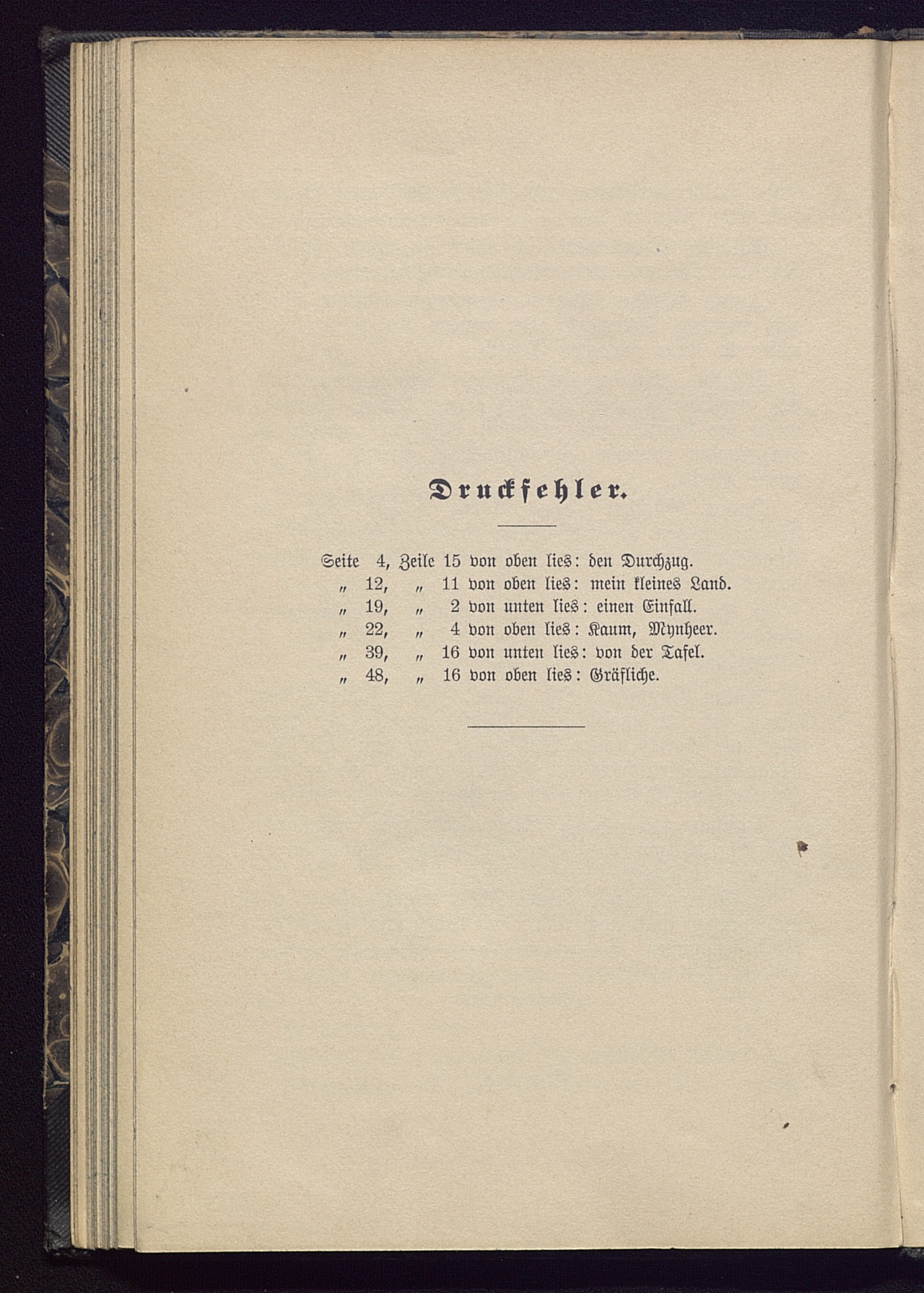 Druckfehler.

Seite 4, Zeile 15 von oben lies: den Durchzug.
„ 12, „ 11 von oben lies: mein kleines Land.
„ 19, „ 2 von unten lies: einen Einfall.
„ 22, „ 4 von oben lies: Kaum, Mynheer.
„ 39, „ 16 von unten lies: von der Tafel.
„ 48, „ 16 von oben lies: Gräfliche.